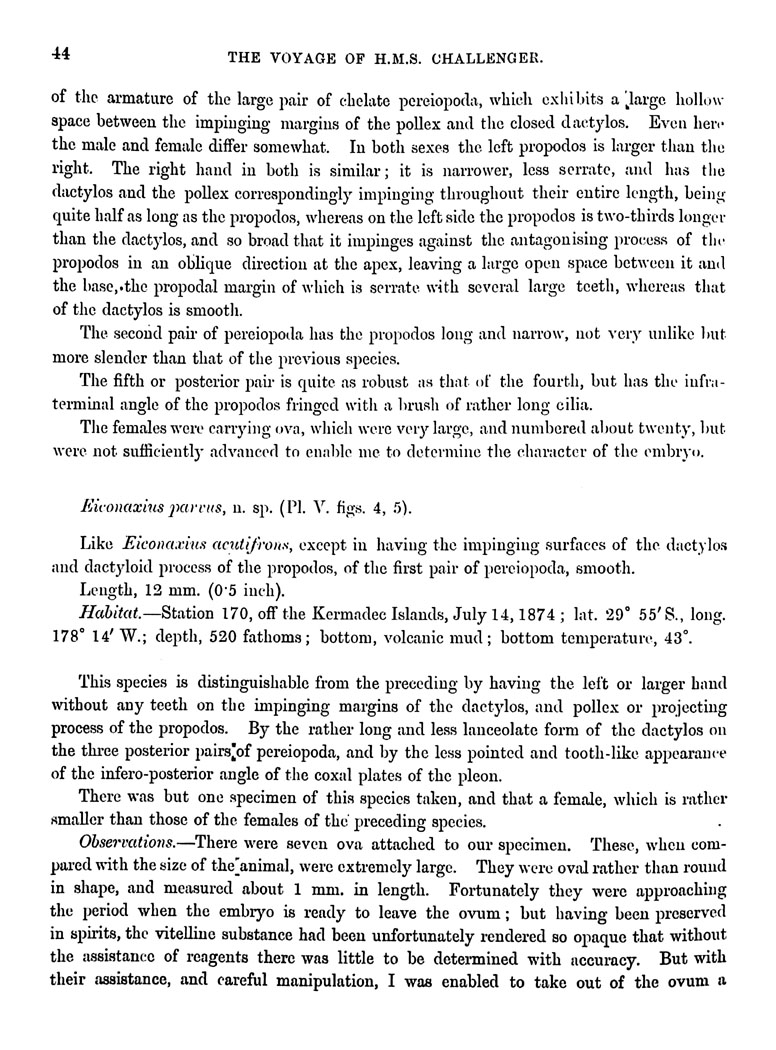 44

THE VOYAGE OF H.M.S. CHALLENGER.

of the armature of the large pair of chelate pereiopoda, which exhibits a large hollow space between the impinging margins of the pollex and the closed dactylos. Even here the male and female differ somewhat. In both sexes the left propodos is larger than the right. The right hand in both is similar; it is narrower, less serrate, and has the dactylos and the pollex correspondingly impinging throughout their entire length, being quite half as long as the propodos, whereas on the left side the propodos is two-thirds longer than the dactylos, and so broad that it impinges against the antagonising process of the propodos in an oblique direction at the apex, leaving a large open space between it and the base, the propodal margin of which is serrate with several large teeth, whereas that of the dactylos is smooth.

The second pair of pereiopoda has the propodos long and narrow, not very unlike but more slender than that of the previous species.

The fifth or posterior pair is quite as robust as that of the fourth, but has the infra-terminal angle of the propodos fringed with a brush of rather long cilia.

The females were carrying ova, which were very large, and numbered about twenty, but were not sufficiently advanced to enable me to determine the character of the embryo.

Eiconaxius parvus, n. sp. (Pl. V. figs. 4, 5).

Like Eiconaxius acutifrons, except in having the impinging surfaces of the dactylos and dactyloid process of the propodos, of the first pair of pereiopoda, smooth.

Length, 12 mm. (0·5 inch).

Habitat.—Station 170, off the Kermadec Islands, July 14, 1874; lat. 29° 55′ S., long. 178° 14′ W.; depth, 520 fathoms; bottom, volcanic mud; bottom temperature, 43°.

This species is distinguishable from the preceding by having the left or larger hand without any teeth on the impinging margins of the dactylos, and pollex or projecting process of the propodos. By the rather long and less lanceolate form of the dactylos on the three posterior pairs of pereiopoda, and by the less pointed and tooth-like appearance of the infero-posterior angle of the coxal plates of the pleon.

There was but one specimen of this species taken, and that a female, which is rather smaller than those of the females of the preceding species.

Observations.—There were seven ova attached to our specimen. These, when compared with the size of the animal, were extremely large. They were oval rather than round in shape, and measured about 1 mm. in length. Fortunately they were approaching the period when the embryo is ready to leave the ovum; but having been preserved in spirits, the vitelline substance had been unfortunately rendered so opaque that without the assistance of reagents there was little to be determined with accuracy. But with their assistance, and careful manipulation, I was enabled to take out of the ovum a